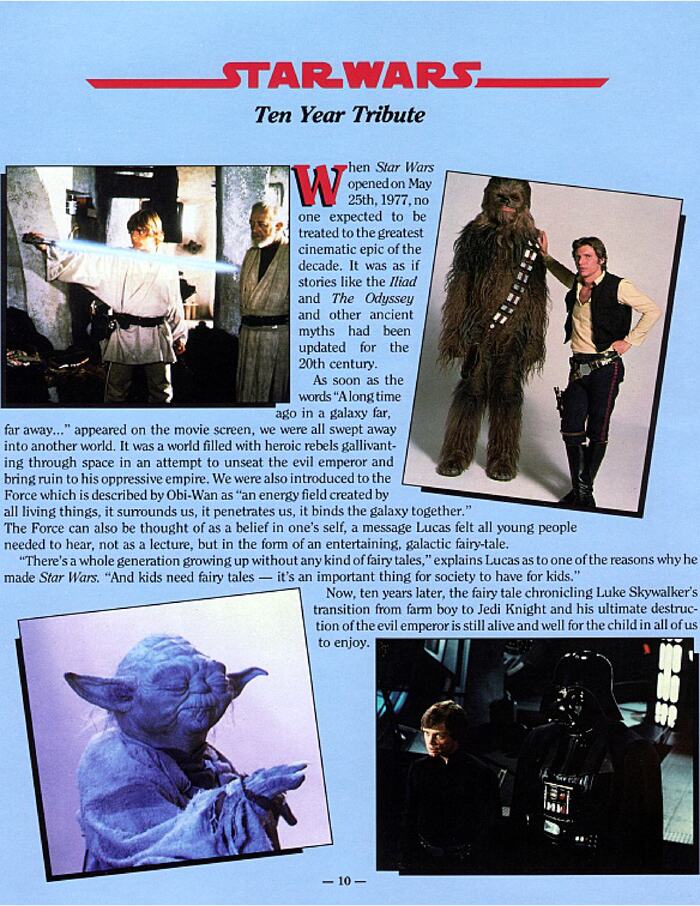 STAR WARS

Ten Year Tribute

When Star Wars opened on May 25th, 1977, no one expected to be treated to the greatest cinematic epic of the decade. It was as if stories like the Iliad and The Odyssey and other ancient myths had been updated for the 20th century.

As soon as the words "A long time ago in a galaxy far, far away..." appeared on the movie screen, we were all swept away into another world. It was a world filled with heroic rebels gallivanting through space in an attempt to unseat the evil emperor and bring ruin to his oppressive empire. We were also introduced to the Force which is described by Obi-Wan as "an energy field created by all living things, it surrounds us, it penetrates us, it binds the galaxy together." The Force can also be thought of as a belief in one's self, a message Lucas felt all young people needed to hear, not as a lecture, but in the form of an entertaining, galactic fairy-tale.

"There's a whole generation growing up without any kind of fairy tales," explains Lucas as to one of the reasons why he made Star Wars. "And kids need fairy tales — it's an important thing for society to have for kids."

Now, ten years later, the fairy tale chronicling Luke Skywalker's transition from farm boy to Jedi Knight and his ultimate destruction of the evil emperor is still alive and well for the child in all of us to enjoy.

— 10 —